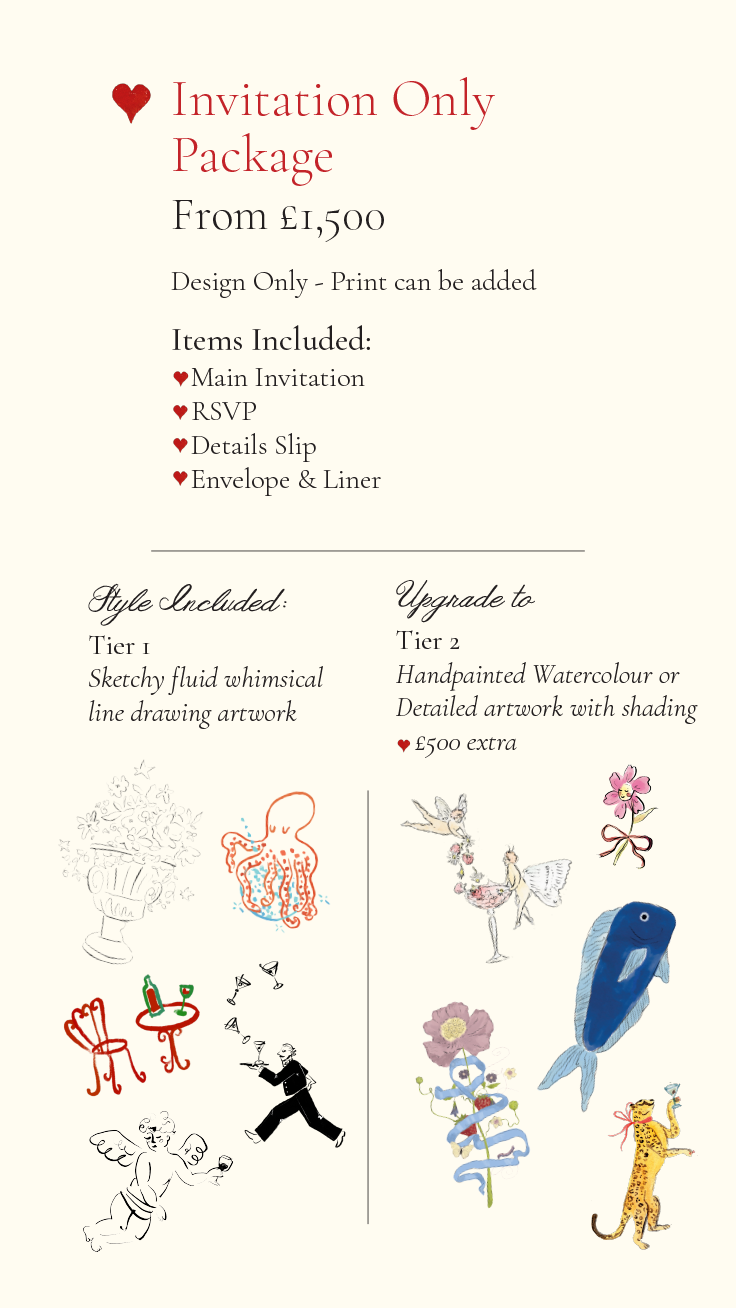 Invitation Only Package

From £1,500

Design Only - Print can be added

Items Included:
Main Invitation
RSVP
Details Slip
Envelope & Liner

Style Included:
Tier 1
Sketchy fluid whimsical line drawing artwork

Upgrade to
Tier 2
Handpainted Watercolour or Detailed artwork with shading
£500 extra